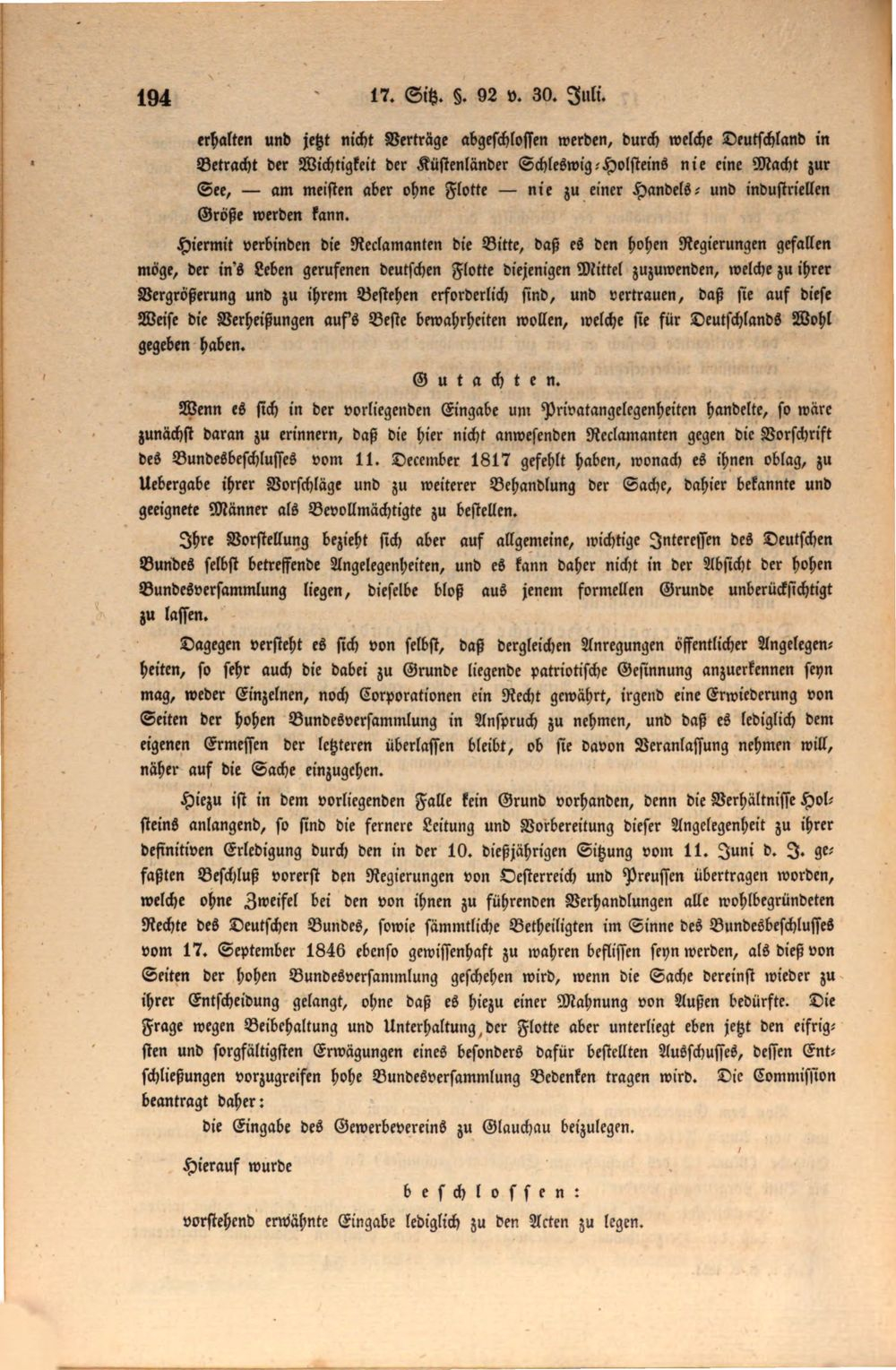 194 17. Sitz. §. 92 v. 30. Juli.

erhalten und jetzt nicht Verträge abgeschlossen werden, durch welche Deutschland in Betracht der Wichtigkeit der Küstenländer Schleswig-Holsteins nie eine Macht zur See, — am meisten aber ohne Flotte — nie zu einer Handels- und industriellen Größe werden kann.

Hiermit verbinden die Reclamanten die Bitte, daß es den hohen Regierungen gefallen möge, der in's Leben gerufenen deutschen Flotte diejenigen Mittel zuzuwenden, welche zu ihrer Vergrößerung und zu ihrem Bestehen erforderlich sind, und vertrauen, daß sie auf diese Weise die Verheißungen auf's Beste bewahrheiten wollen, welche sie für Deutschlands Wohl gegeben haben.

Gutachten.

Wenn es sich in der vorliegenden Eingabe um Privatangelegenheiten handelte, so wäre zunächst daran zu erinnern, daß die hier nicht anwesenden Reclamanten gegen die Vorschrift des Bundesbeschlusses vom 11. December 1817 gefehlt haben, wonach es ihnen oblag, zu Uebergabe ihrer Vorschläge und zu weiterer Behandlung der Sache, dahier bekannte und geeignete Männer als Bevollmächtigte zu bestellen.

Ihre Vorstellung bezieht sich aber auf allgemeine, wichtige Interessen des Deutschen Bundes selbst betreffende Angelegenheiten, und es kann daher nicht in der Absicht der hohen Bundesversammlung liegen, dieselbe bloß aus jenem formellen Grunde unberücksichtigt zu lassen.

Dagegen versteht es sich von selbst, daß dergleichen Anregungen öffentlicher Angelegenheiten, so sehr auch die dabei zu Grunde liegende patriotische Gesinnung anzuerkennen seyn mag, weder Einzelnen, noch Corporationen ein Recht gewährt, irgend eine Erwiederung von Seiten der hohen Bundesversammlung in Anspruch zu nehmen, und daß es lediglich dem eigenen Ermessen der letzteren überlassen bleibt, ob sie davon Veranlassung nehmen will, näher auf die Sache einzugehen.

Hiezu ist in dem vorliegenden Falle kein Grund vorhanden, denn die Verhältnisse Holsteins anlangend, so sind die fernere Leitung und Vorbereitung dieser Angelegenheit zu ihrer definitiven Erledigung durch den in der 10. dießjährigen Sitzung vom 11. Juni d. J. gefaßten Beschluß vorerst den Regierungen von Oesterreich und Preussen übertragen worden, welche ohne Zweifel bei den von ihnen zu führenden Verhandlungen alle wohlbegründeten Rechte des Deutschen Bundes, sowie sämmtliche Betheiligten im Sinne des Bundesbeschlusses vom 17. September 1846 ebenso gewissenhaft zu wahren beflissen seyn werden, als dieß von Seiten der hohen Bundesversammlung geschehen wird, wenn die Sache dereinst wieder zu ihrer Entscheidung gelangt, ohne daß es hiezu einer Mahnung von Außen bedürfte. Die Frage wegen Beibehaltung und Unterhaltung der Flotte aber unterliegt eben jetzt den eifrigsten und sorgfältigsten Erwägungen eines besonders dafür bestellten Ausschusses, dessen Entschließungen vorzugreifen hohe Bundesversammlung Bedenken tragen wird. Die Commission beantragt daher:

die Eingabe des Gewerbevereins zu Glauchau beizulegen.

Hierauf wurde

beschlossen:

vorstehend erwähnte Eingabe lediglich zu den Acten zu legen.